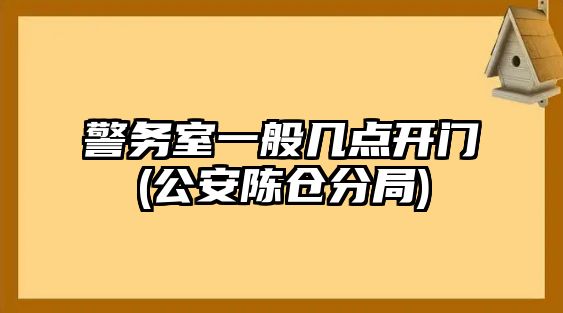 警务室一般几点开门
(公安陈仓分局)